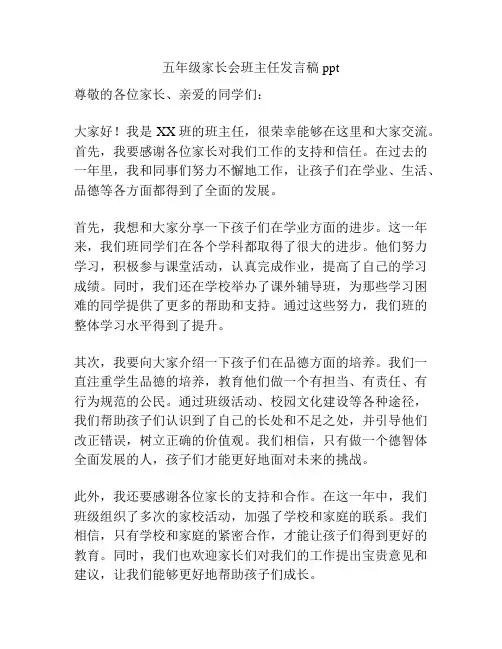 五年级家长会班主任发言稿 ppt

尊敬的各位家长、亲爱的同学们：

大家好！我是 XX 班的班主任，很荣幸能够在这里和大家交流。首先，我要感谢各位家长对我们工作的支持和信任。在过去的一年里，我和同事们努力不懈地工作，让孩子们在学业、生活、品德等各方面都得到了全面的发展。

首先，我想和大家分享一下孩子们在学业方面的进步。这一年来，我们班同学们在各个学科都取得了很大的进步。他们努力学习，积极参与课堂活动，认真完成作业，提高了自己的学习成绩。同时，我们还在学校举办了课外辅导班，为那些学习困难的同学提供了更多的帮助和支持。通过这些努力，我们班的整体学习水平得到了提升。

其次，我要向大家介绍一下孩子们在品德方面的培养。我们一直注重学生品德的培养，教育他们做一个有担当、有责任、有行为规范的公民。通过班级活动、校园文化建设等各种途径，我们帮助孩子们认识到了自己的长处和不足之处，并引导他们改正错误，树立正确的价值观。我们相信，只有做一个德智体全面发展的人，孩子们才能更好地面对未来的挑战。

此外，我还要感谢各位家长的支持和合作。在这一年中，我们班级组织了多次的家校活动，加强了学校和家庭的联系。我们相信，只有学校和家庭的紧密合作，才能让孩子们得到更好的教育。同时，我们也欢迎家长们对我们的工作提出宝贵意见和建议，让我们能够更好地帮助孩子们成长。